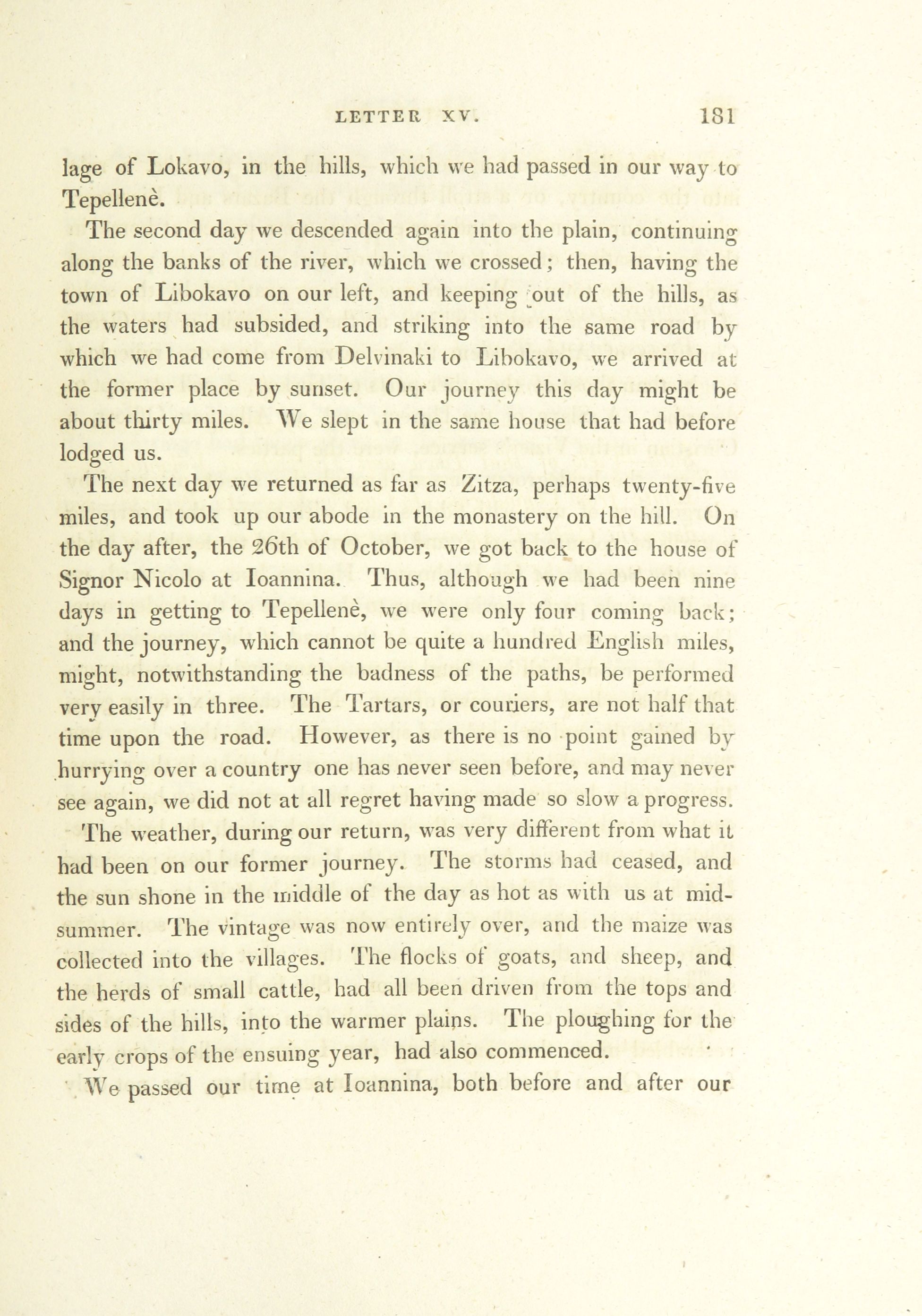 LETTER XV. 181

lage of Lokavo, in the hills, which we had passed in our way to Tepellenè.

The second day we descended again into the plain, continuing along the banks of the river, which we crossed; then, having the town of Libokavo on our left, and keeping out of the hills, as the waters had subsided, and striking into the same road by which we had come from Delvinaki to Libokavo, we arrived at the former place by sunset. Our journey this day might be about thirty miles. We slept in the same house that had before lodged us.

The next day we returned as far as Zitza, perhaps twenty-five miles, and took up our abode in the monastery on the hill. On the day after, the 26th of October, we got back to the house of Signor Nicolo at Ioannina. Thus, although we had been nine days in getting to Tepellenè, we were only four coming back; and the journey, which cannot be quite a hundred English miles, might, notwithstanding the badness of the paths, be performed very easily in three. The Tartars, or couriers, are not half that time upon the road. However, as there is no point gained by hurrying over a country one has never seen before, and may never see again, we did not at all regret having made so slow a progress.

The weather, during our return, was very different from what it had been on our former journey. The storms had ceased, and the sun shone in the middle of the day as hot as with us at midsummer. The vintage was now entirely over, and the maize was collected into the villages. The flocks of goats, and sheep, and the herds of small cattle, had all been driven from the tops and sides of the hills, into the warmer plains. The ploughing for the early crops of the ensuing year, had also commenced.

We passed our time at Ioannina, both before and after our